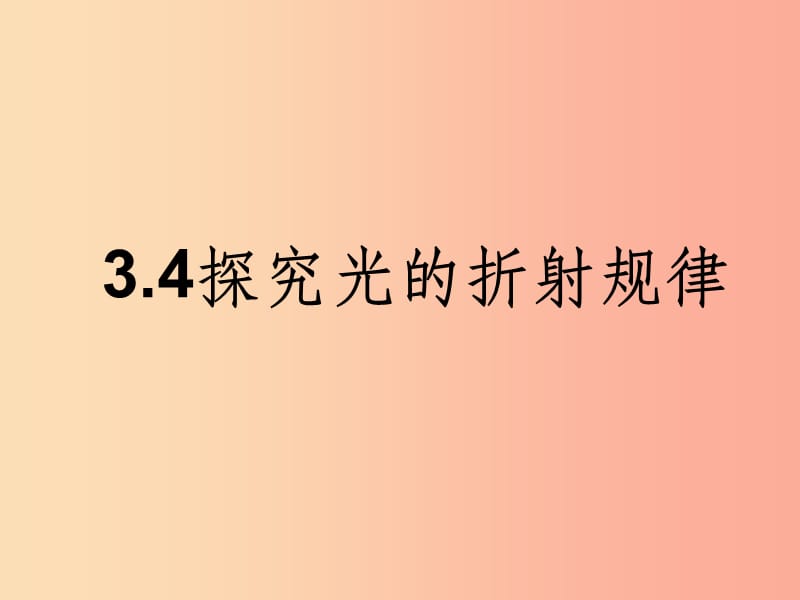 3.4探究光的折射规律